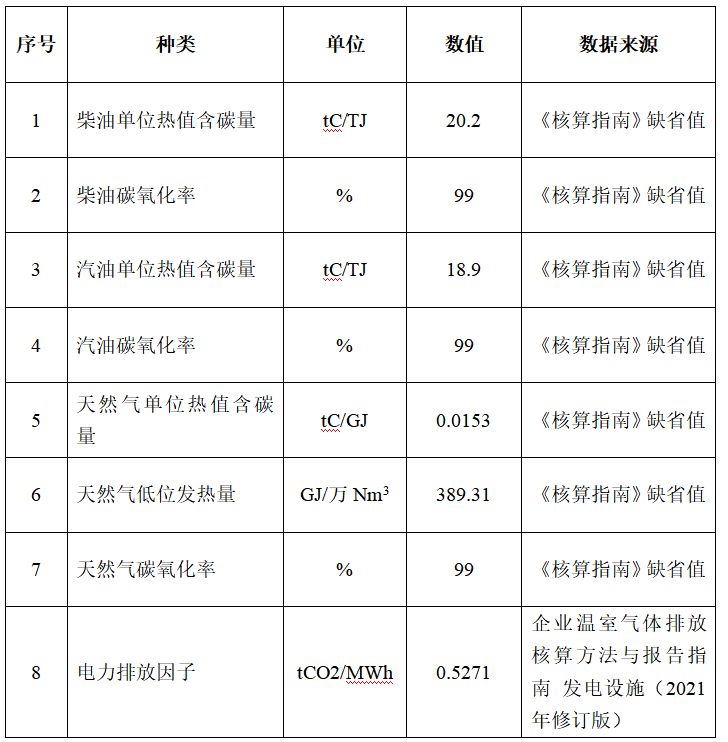 | 序号 | 种类 | 单位 | 数值 | 数据来源 |
|---|---|---|---|---|
| 1 | 柴油单位热值含碳量 | tC/TJ | 20.2 | 《核算指南》缺省值 |
| 2 | 柴油碳氧化率 | % | 99 | 《核算指南》缺省值 |
| 3 | 汽油单位热值含碳量 | tC/TJ | 18.9 | 《核算指南》缺省值 |
| 4 | 汽油碳氧化率 | % | 99 | 《核算指南》缺省值 |
| 5 | 天然气单位热值含碳量 | tC/GJ | 0.0153 | 《核算指南》缺省值 |
| 6 | 天然气低位发热量 | GJ/万 $Nm^3$ | 389.31 | 《核算指南》缺省值 |
| 7 | 天然气碳氧化率 | % | 99 | 《核算指南》缺省值 |
| 8 | 电力排放因子 | tCO2/MWh | 0.5271 | 企业温室气体排放核算方法与报告指南 发电设施（2021年修订版） |